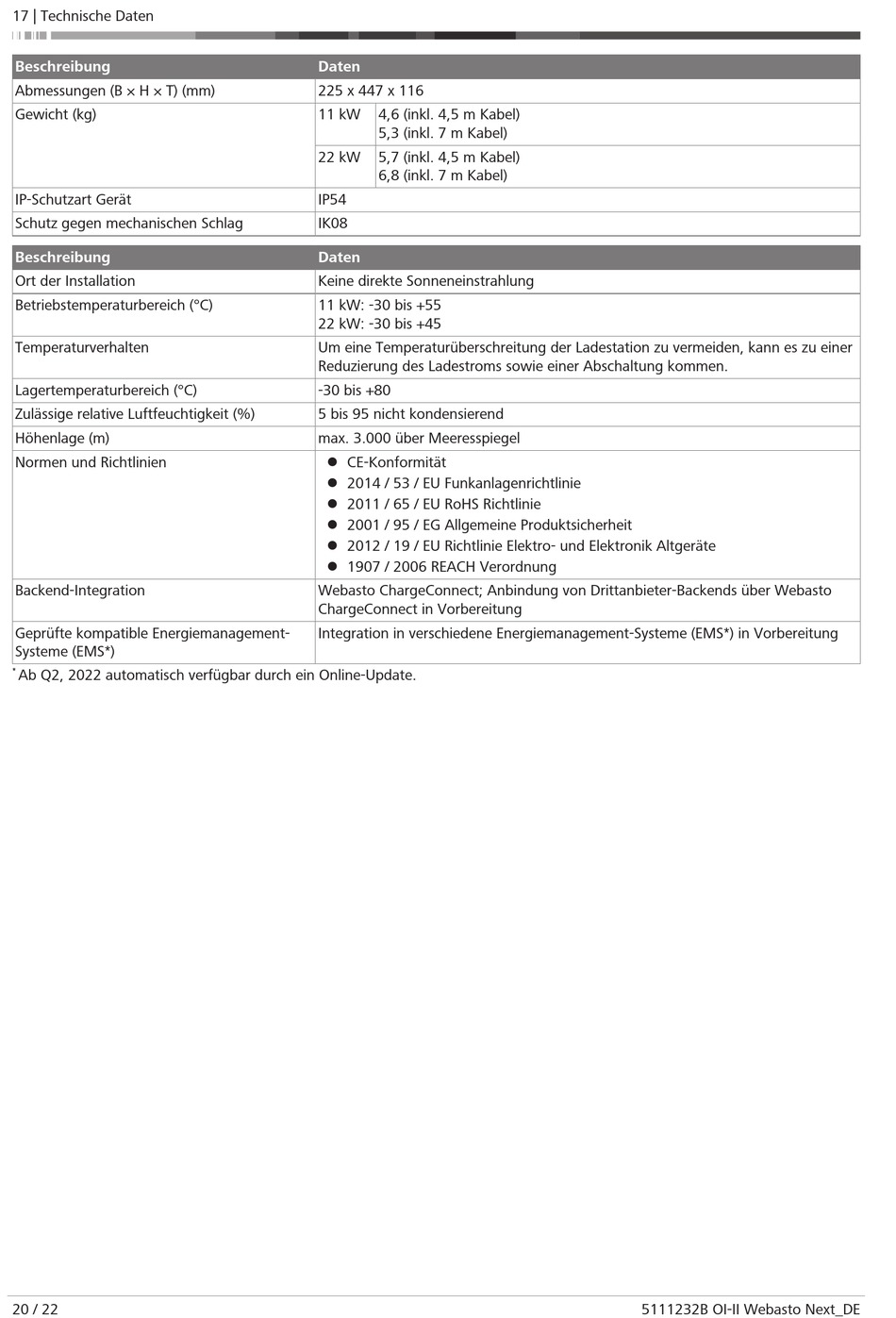 17 | Technische Daten

| Beschreibung | Daten | |
|---|---|---|
| Abmessungen (B × H × T) (mm) | 225 x 447 x 116 | |
| Gewicht (kg) | 11 kW | 4,6 (inkl. 4,5 m Kabel) 5,3 (inkl. 7 m Kabel) |
| | 22 kW | 5,7 (inkl. 4,5 m Kabel) 6,8 (inkl. 7 m Kabel) |
| IP-Schutzart Gerät | IP54 | |
| Schutz gegen mechanischen Schlag | IK08 | |

| Beschreibung | Daten |
|---|---|
| Ort der Installation | Keine direkte Sonneneinstrahlung |
| Betriebstemperaturbereich (°C) | 11 kW: -30 bis +55 22 kW: -30 bis +45 |
| Temperaturverhalten | Um eine Temperaturüberschreitung der Ladestation zu vermeiden, kann es zu einer Reduzierung des Ladestroms sowie einer Abschaltung kommen. |
| Lagertemperaturbereich (°C) | -30 bis +80 |
| Zulässige relative Luftfeuchtigkeit (%) | 5 bis 95 nicht kondensierend |
| Höhenlage (m) | max. 3.000 über Meeresspiegel |
| Normen und Richtlinien | ● CE-Konformität ● 2014 / 53 / EU Funkanlagenrichtlinie ● 2011 / 65 / EU RoHS Richtlinie ● 2001 / 95 / EG Allgemeine Produktsicherheit ● 2012 / 19 / EU Richtlinie Elektro- und Elektronik Altgeräte ● 1907 / 2006 REACH Verordnung |
| Backend-Integration | Webasto ChargeConnect; Anbindung von Drittanbieter-Backends über Webasto ChargeConnect in Vorbereitung |
| Geprüfte kompatible Energiemanagement-Systeme (EMS*) | Integration in verschiedene Energiemanagement-Systeme (EMS*) in Vorbereitung |

* Ab Q2, 2022 automatisch verfügbar durch ein Online-Update.

20 / 22

5111232B OI-II Webasto Next_DE